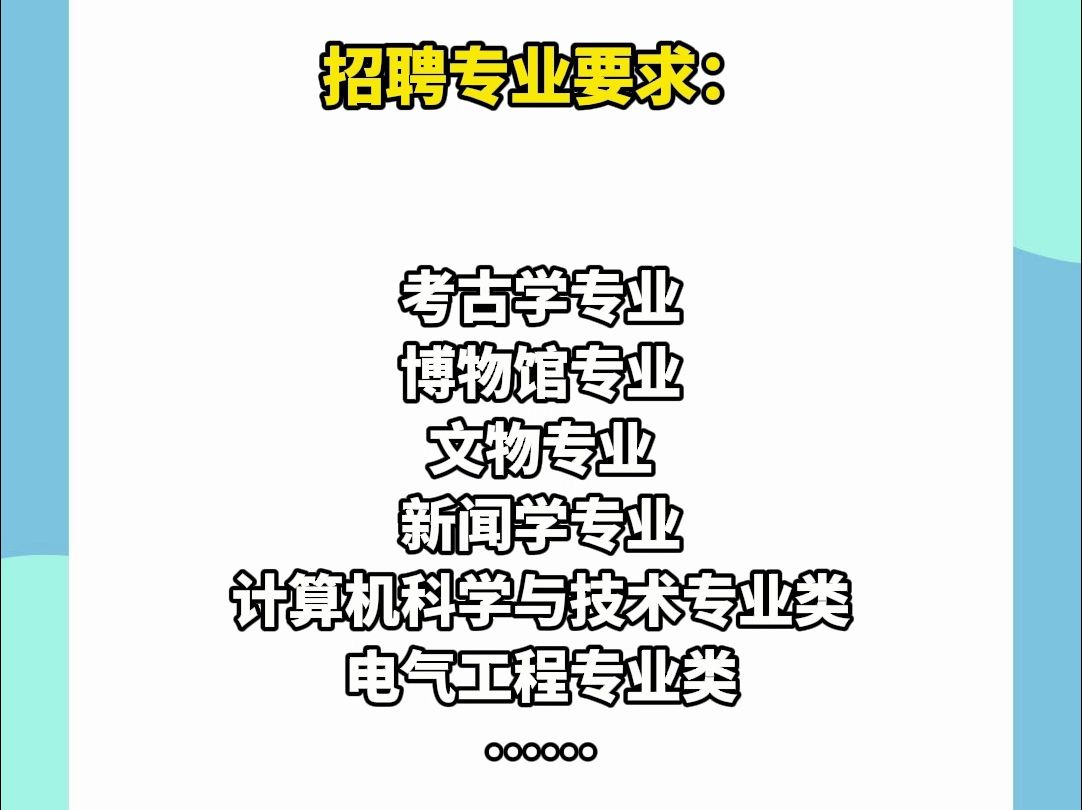 招聘专业要求:

考古学专业
博物馆专业
文物专业
新闻学专业
计算机科学与技术专业类
电气工程专业类
......